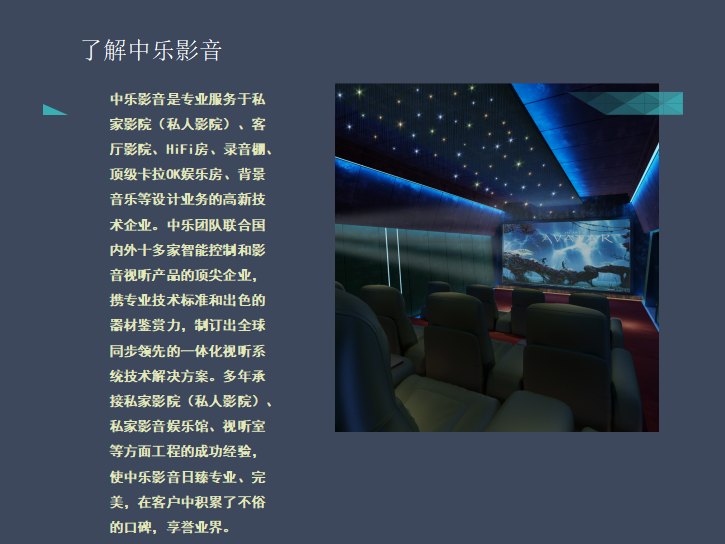 了解中乐影音

中乐影音是专业服务于私家影院（私人影院）、客厅影院、HiFi房、录音棚、顶级卡拉OK娱乐房、背景音乐等设计业务的高新技术企业。中乐团队联合国内外十多家智能控制和影音视听产品的顶尖企业，携专业技术标准和出色的器材鉴赏力，制订出全球同步领先的一体化视听系统技术解决方案。多年承接私家影院（私人影院）、私家影音娱乐馆、视听室等方面工程的成功经验，使中乐影音日臻专业、完美，在客户中积累了不俗的口碑，享誉业界。